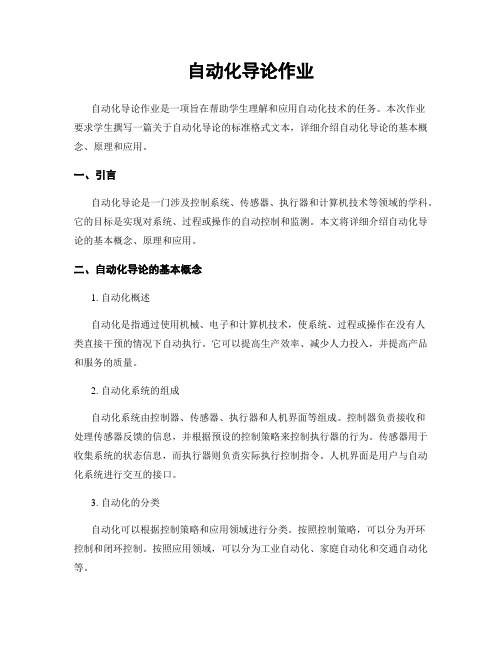 自动化导论作业

自动化导论作业是一项旨在帮助学生理解和应用自动化技术的任务。本次作业要求学生撰写一篇关于自动化导论的标准格式文本，详细介绍自动化导论的基本概念、原理和应用。

一、引言

自动化导论是一门涉及控制系统、传感器、执行器和计算机技术等领域的学科。它的目标是实现对系统、过程或操作的自动控制和监测。本文将详细介绍自动化导论的基本概念、原理和应用。

二、自动化导论的基本概念

1. 自动化概述

自动化是指通过使用机械、电子和计算机技术，使系统、过程或操作在没有人类直接干预的情况下自动执行。它可以提高生产效率、减少人力投入，并提高产品和服务的质量。

2. 自动化系统的组成

自动化系统由控制器、传感器、执行器和人机界面等组成。控制器负责接收和处理传感器反馈的信息，并根据预设的控制策略来控制执行器的行为。传感器用于收集系统的状态信息，而执行器则负责实际执行控制指令。人机界面是用户与自动化系统进行交互的接口。

3. 自动化的分类

自动化可以根据控制策略和应用领域进行分类。按照控制策略，可以分为开环控制和闭环控制。按照应用领域，可以分为工业自动化、家庭自动化和交通自动化等。